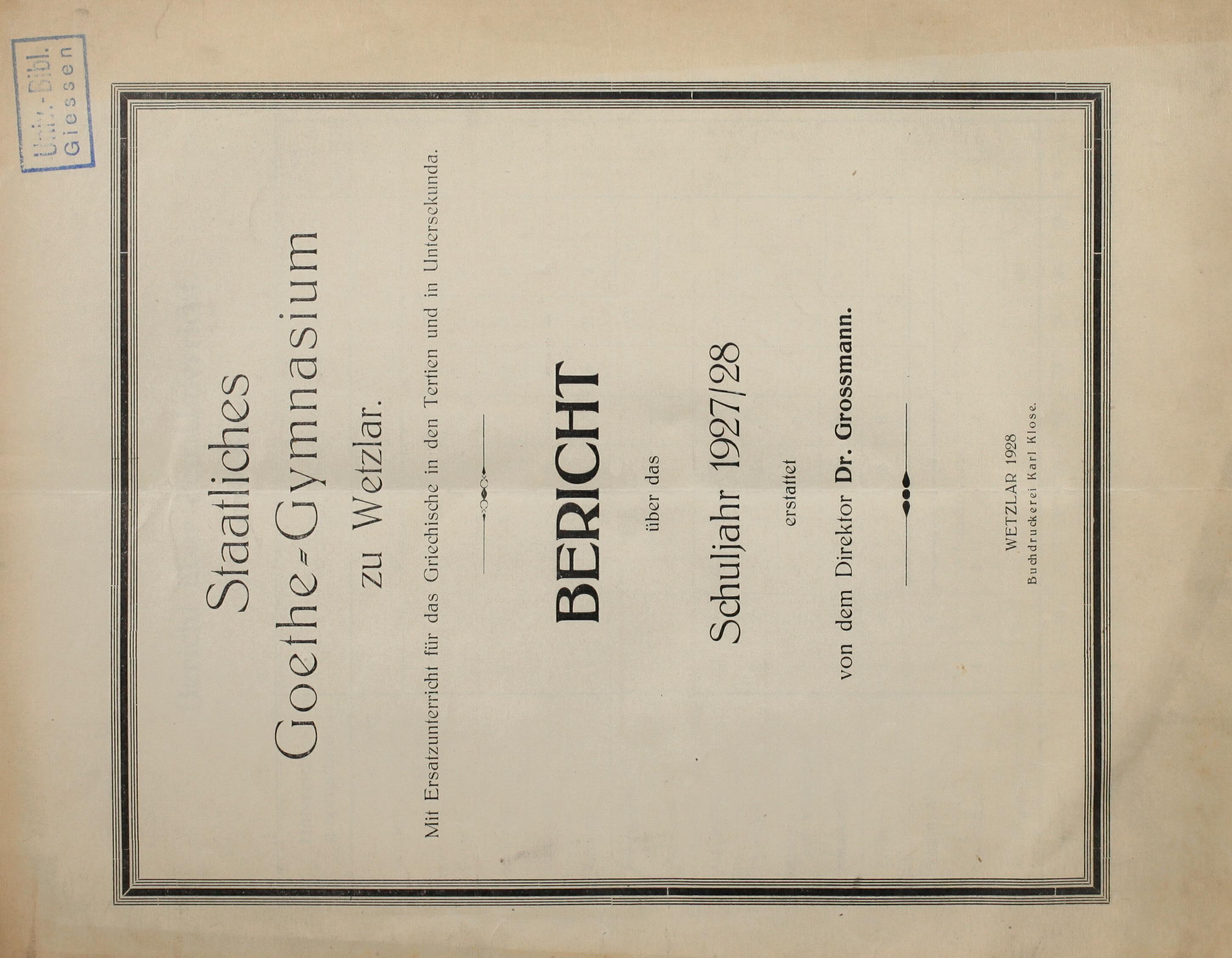 Univ.-Bibl. Giessen

Staatliches Goethe-Gymnasium zu Wetzlar.

Mit Ersatzunterricht für das Griechische in den Tertien und in Untersekunda.

BERICHT

über das

Schuljahr 1927/28

erstattet

von dem Direktor Dr. Grossmann.

WETZLAR 1928
Buchdruckerei Karl Klose.